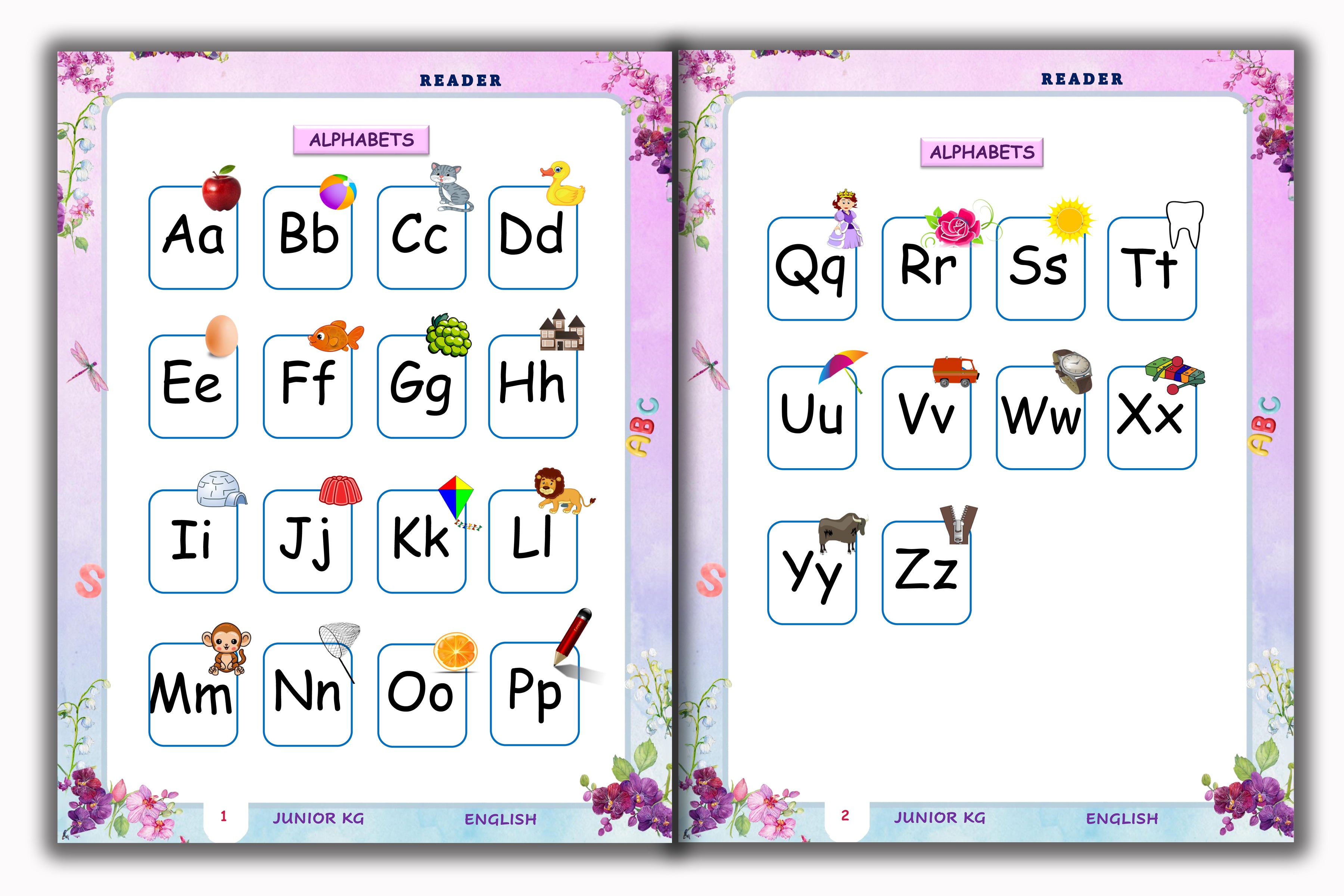 READER

ALPHABETS

Aa Bb Cc Dd

Ee Ff Gg Hh

Ii Jj Kk Ll

Mm Nn Oo Pp

1 JUNIOR KG ENGLISH

READER

ALPHABETS

Qq Rr Ss Tt

Uu Vv Ww Xx

Yy Zz

2 JUNIOR KG ENGLISH